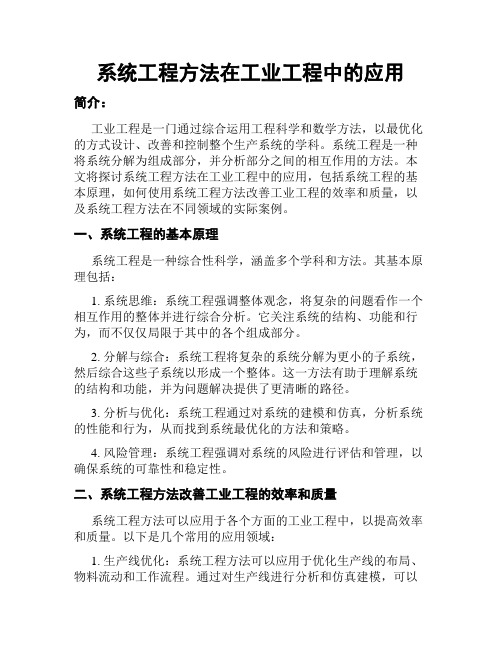 系统工程方法在工业工程中的应用

简介：

工业工程是一门通过综合运用工程科学和数学方法，以最优化的方式设计、改善和控制整个生产系统的学科。系统工程是一种将系统分解为组成部分，并分析部分之间的相互作用的方法。本文将探讨系统工程方法在工业工程中的应用，包括系统工程的基本原理，如何使用系统工程方法改善工业工程的效率和质量，以及系统工程方法在不同领域的实际案例。

一、系统工程的基本原理

系统工程是一种综合性科学，涵盖多个学科和方法。其基本原理包括：

1. 系统思维：系统工程强调整体观念，将复杂的问题看作一个相互作用的整体并进行综合分析。它关注系统的结构、功能和行为，而不仅仅局限于其中的各个组成部分。

2. 分解与综合：系统工程将复杂的系统分解为更小的子系统，然后综合这些子系统以形成一个整体。这一方法有助于理解系统的结构和功能，并为问题解决提供了更清晰的路径。

3. 分析与优化：系统工程通过对系统的建模和仿真，分析系统的性能和行为，从而找到系统最优化的方法和策略。

4. 风险管理：系统工程强调对系统的风险进行评估和管理，以确保系统的可靠性和稳定性。

二、系统工程方法改善工业工程的效率和质量

系统工程方法可以应用于各个方面的工业工程中，以提高效率和质量。以下是几个常用的应用领域：

1. 生产线优化：系统工程方法可以应用于优化生产线的布局、物料流动和工作流程。通过对生产线进行分析和仿真建模，可以